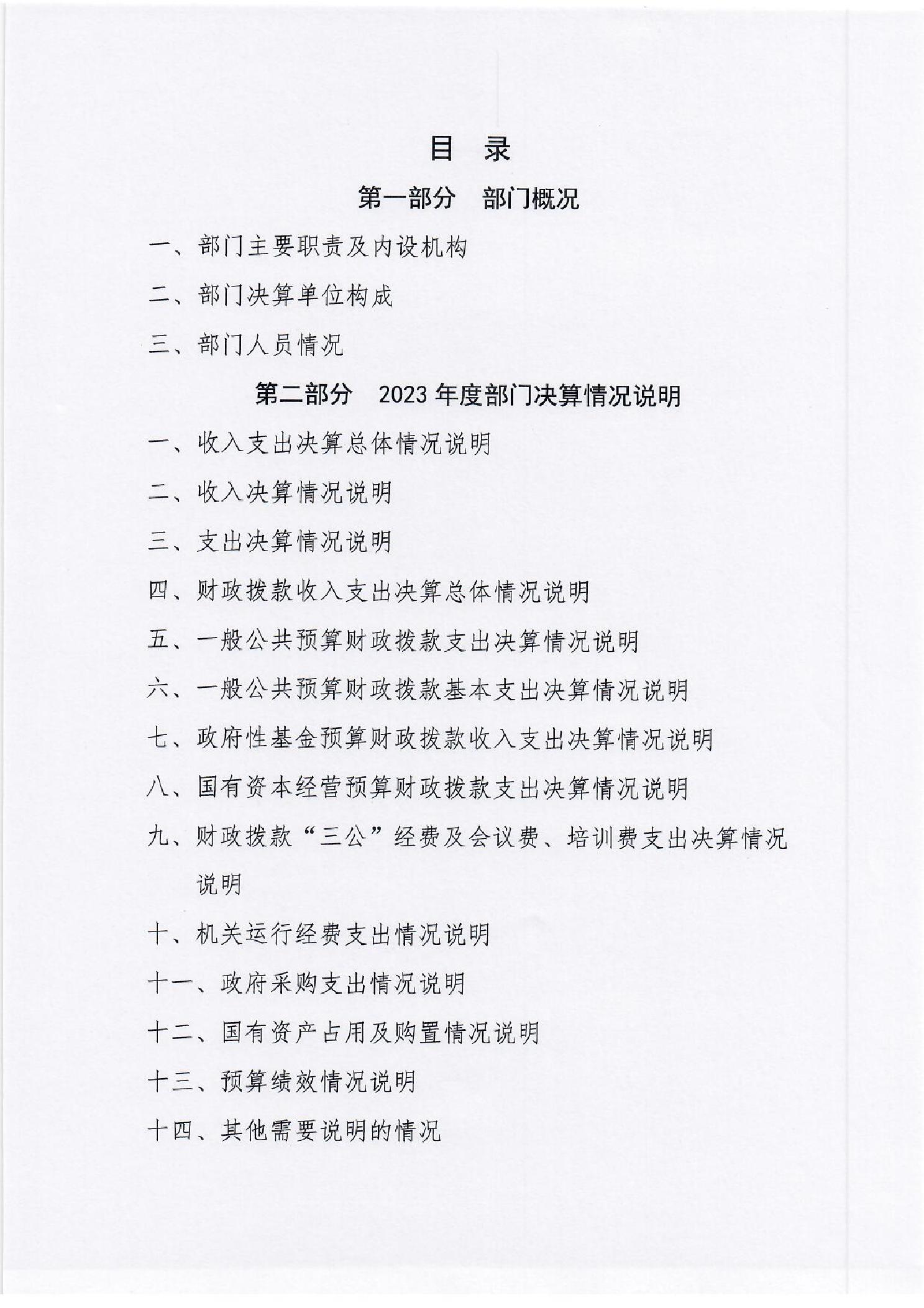 目 录

第一部分 部门概况

一、部门主要职责及内设机构

二、部门决算单位构成

三、部门人员情况

第二部分 2023 年度部门决算情况说明

一、收入支出决算总体情况说明

二、收入决算情况说明

三、支出决算情况说明

四、财政拨款收入支出决算总体情况说明

五、一般公共预算财政拨款支出决算情况说明

六、一般公共预算财政拨款基本支出决算情况说明

七、政府性基金预算财政拨款收入支出决算情况说明

八、国有资本经营预算财政拨款支出决算情况说明

九、财政拨款“三公”经费及会议费、培训费支出决算情况说明

十、机关运行经费支出情况说明

十一、政府采购支出情况说明

十二、国有资产占用及购置情况说明

十三、预算绩效情况说明

十四、其他需要说明的情况